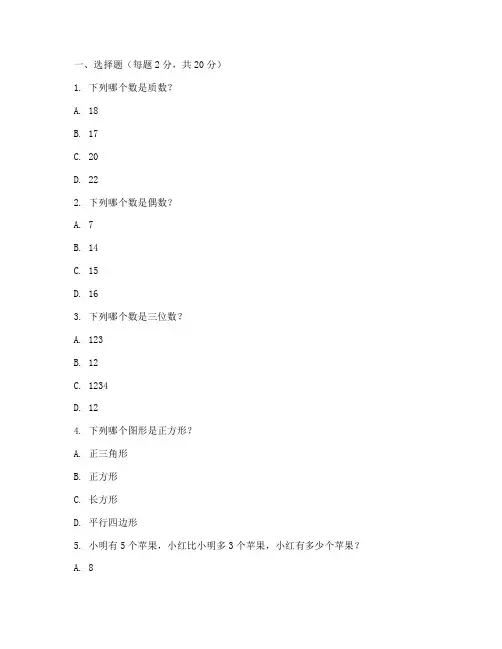 一、选择题（每题 2 分，共 20 分）

1. 下列哪个数是质数？

A. 18

B. 17

C. 20

D. 22

2. 下列哪个数是偶数？

A. 7

B. 14

C. 15

D. 16

3. 下列哪个数是三位数？

A. 123

B. 12

C. 1234

D. 12

4. 下列哪个图形是正方形？

A. 正三角形

B. 正方形

C. 长方形

D. 平行四边形

5. 小明有 5 个苹果，小红比小明多 3 个苹果，小红有多少个苹果？

A. 8